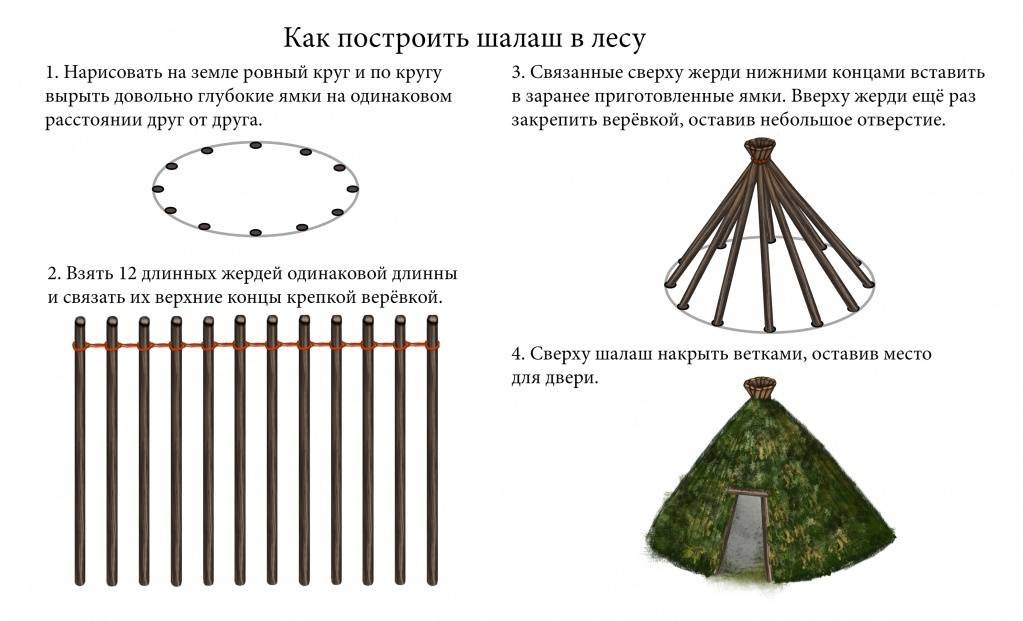 Как построить шалаш в лесу

1. Нарисовать на земле ровный круг и по кругу вырыть довольно глубокие ямки на одинаковом расстоянии друг от друга.

2. Взять 12 длинных жердей одинаковой длинны и связать их верхние концы крепкой верёвкой.

3. Связанные сверху жерди нижними концами вставить в заранее приготовленные ямки. Вверху жерди ещё раз закрепить верёвкой, оставив небольшое отверстие.

4. Сверху шалаш накрыть ветками, оставив место для двери.